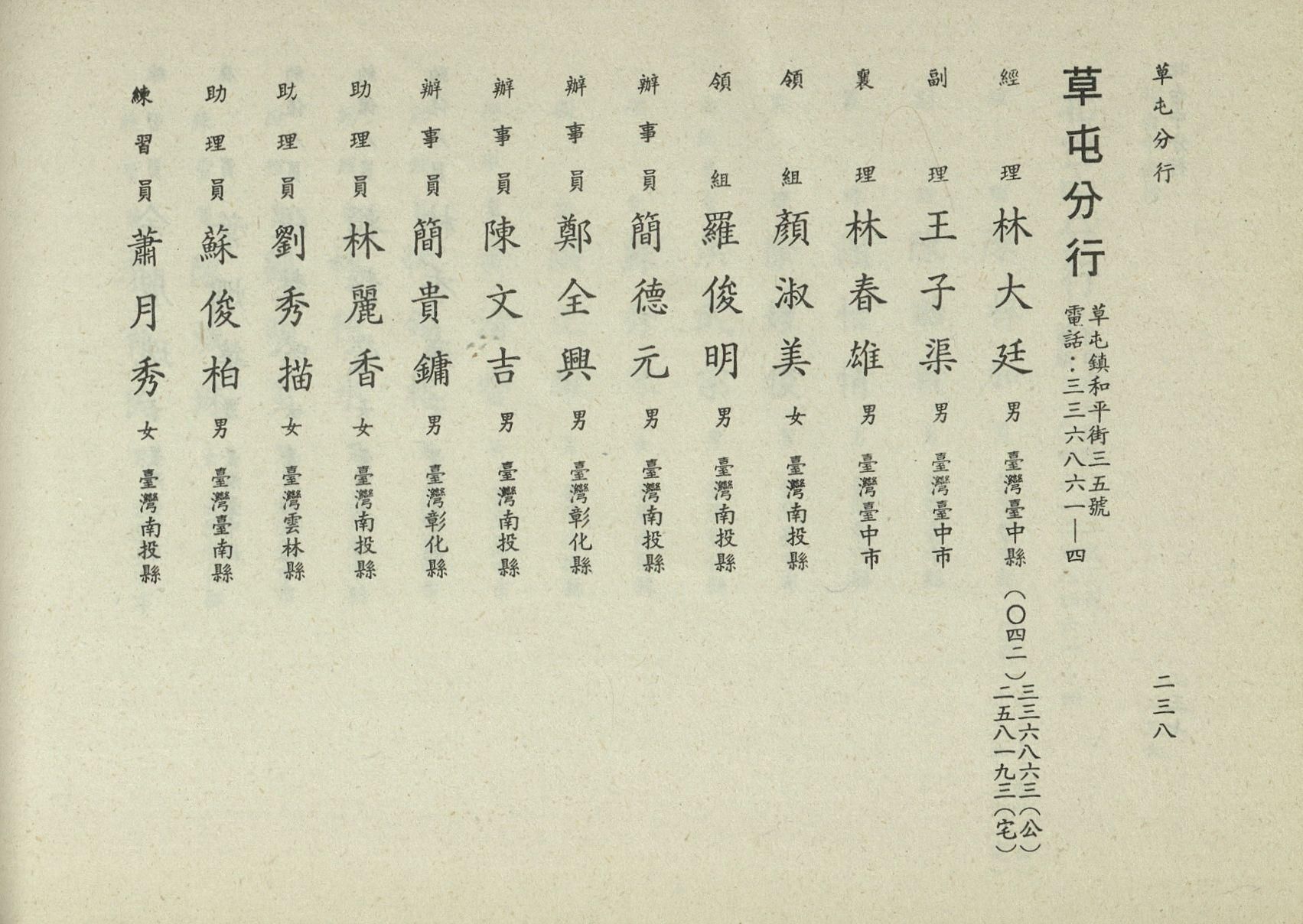 草屯分行

二三八

草屯分行 草屯鎮和平街三五號
電話：三三六八六一—四

經理 林大廷 男 臺灣臺中縣 （〇四二）三三六八六三（公）
二五八一九三（宅）

副理 王子渠 男 臺灣臺中市

襄理 林春雄 男 臺灣臺中市

領組 顏淑美 女 臺灣南投縣

領組 羅俊明 男 臺灣南投縣

辦事員 簡德元 男 臺灣南投縣

辦事員 鄭全興 男 臺灣彰化縣

辦事員 陳文吉 男 臺灣南投縣

辦事員 簡貴鏞 男 臺灣彰化縣

助理員 林麗香 女 臺灣南投縣

助理員 劉秀描 女 臺灣雲林縣

助理員 蘇俊柏 男 臺灣臺南縣

練習員 蕭月秀 女 臺灣南投縣